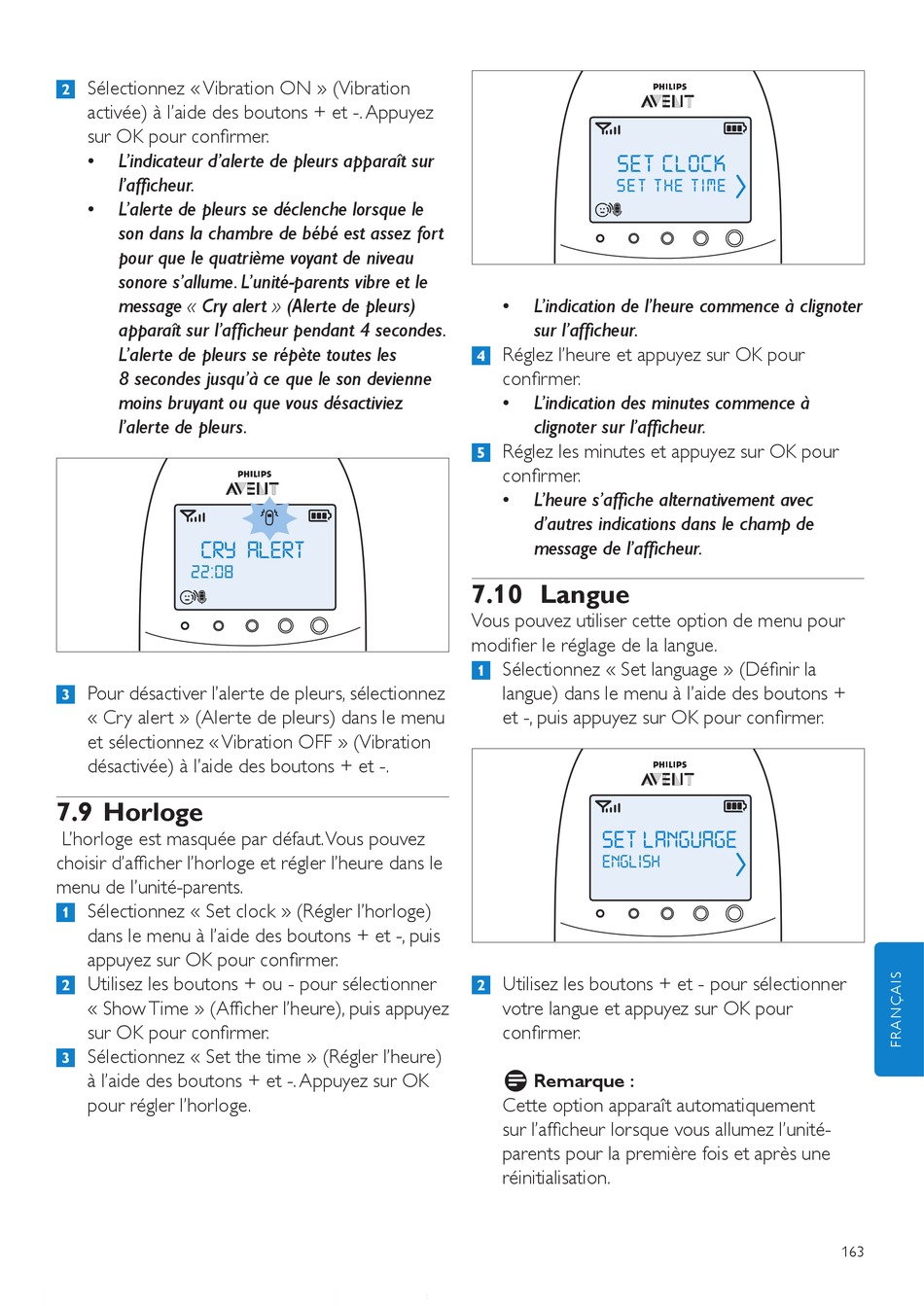 2 Sélectionnez « Vibration ON » (Vibration activée) à l'aide des boutons + et -. Appuyez sur OK pour confirmer.
• L'indicateur d'alerte de pleurs apparaît sur l'afficheur.
• L'alerte de pleurs se déclenche lorsque le son dans la chambre de bébé est assez fort pour que le quatrième voyant de niveau sonore s'allume. L'unité-parents vibre et le message « Cry alert » (Alerte de pleurs) apparaît sur l'afficheur pendant 4 secondes. L'alerte de pleurs se répète toutes les 8 secondes jusqu'à ce que le son devienne moins bruyant ou que vous désactiviez l'alerte de pleurs.

PHILIPS
AVENT
CRY ALERT
22:08

3 Pour désactiver l'alerte de pleurs, sélectionnez « Cry alert » (Alerte de pleurs) dans le menu et sélectionnez « Vibration OFF » (Vibration désactivée) à l'aide des boutons + et -.

7.9 Horloge
L'horloge est masquée par défaut. Vous pouvez choisir d'afficher l'horloge et régler l'heure dans le menu de l'unité-parents.
1 Sélectionnez « Set clock » (Régler l'horloge) dans le menu à l'aide des boutons + et -, puis appuyez sur OK pour confirmer.
2 Utilisez les boutons + ou - pour sélectionner « Show Time » (Afficher l'heure), puis appuyez sur OK pour confirmer.
3 Sélectionnez « Set the time » (Régler l'heure) à l'aide des boutons + et -. Appuyez sur OK pour régler l'horloge.

PHILIPS
AVENT
SET CLOCK
SET THE TIME

• L'indication de l'heure commence à clignoter sur l'afficheur.
4 Réglez l'heure et appuyez sur OK pour confirmer.
• L'indication des minutes commence à clignoter sur l'afficheur.
5 Réglez les minutes et appuyez sur OK pour confirmer.
• L'heure s'affiche alternativement avec d'autres indications dans le champ de message de l'afficheur.

7.10 Langue
Vous pouvez utiliser cette option de menu pour modifier le réglage de la langue.
1 Sélectionnez « Set language » (Définir la langue) dans le menu à l'aide des boutons + et -, puis appuyez sur OK pour confirmer.

PHILIPS
AVENT
SET LANGUAGE
ENGLISH

2 Utilisez les boutons + et - pour sélectionner votre langue et appuyez sur OK pour confirmer.

Remarque :
Cette option apparaît automatiquement sur l'afficheur lorsque vous allumez l'unité-parents pour la première fois et après une réinitialisation.

FRANÇAIS

163